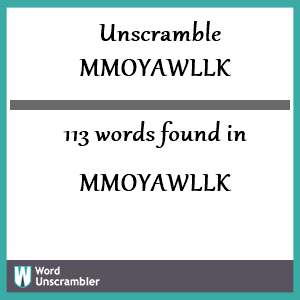 Unscramble MMOYAWLLK

113 words found in

MMOYAWLLK

W Word Unscrambler